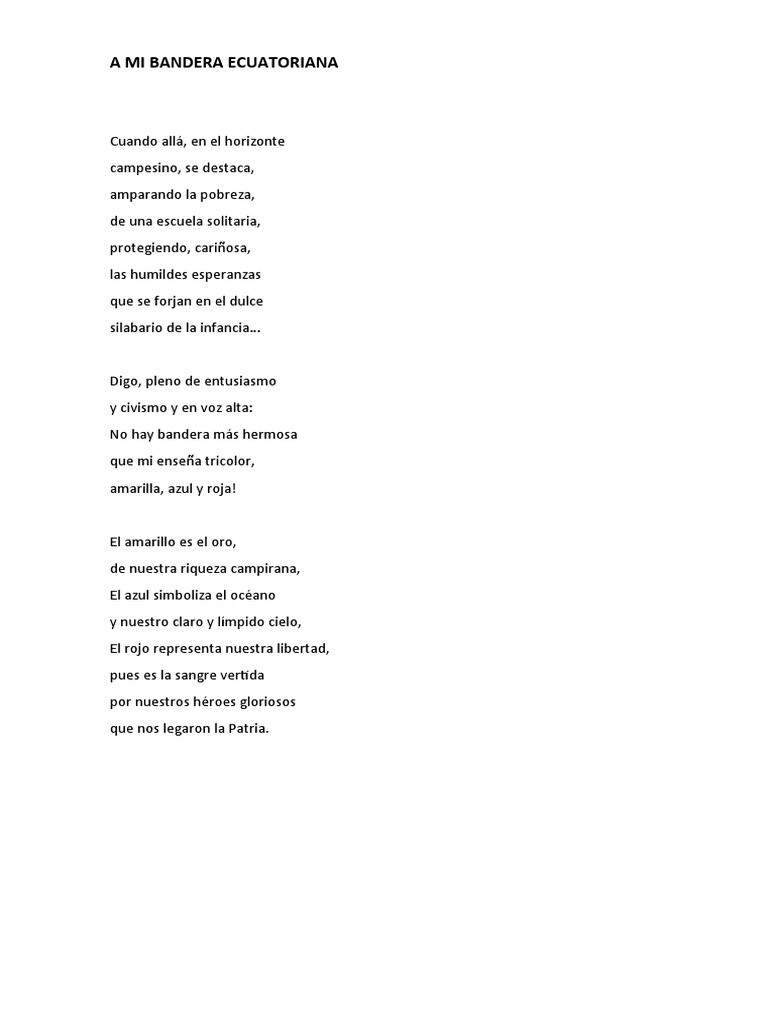 A MI BANDERA ECUATORIANA

Cuando allá, en el horizonte
campesino, se destaca,
amparando la pobreza,
de una escuela solitaria,
protegiendo, cariñosa,
las humildes esperanzas
que se forjan en el dulce
silabario de la infancia…

Digo, pleno de entusiasmo
y civismo y en voz alta:
No hay bandera más hermosa
que mi enseña tricolor,
amarilla, azul y roja!

El amarillo es el oro,
de nuestra riqueza campirana,
El azul simboliza el océano
y nuestro claro y límpido cielo,
El rojo representa nuestra libertad,
pues es la sangre vertida
por nuestros héroes gloriosos
que nos legaron la Patria.